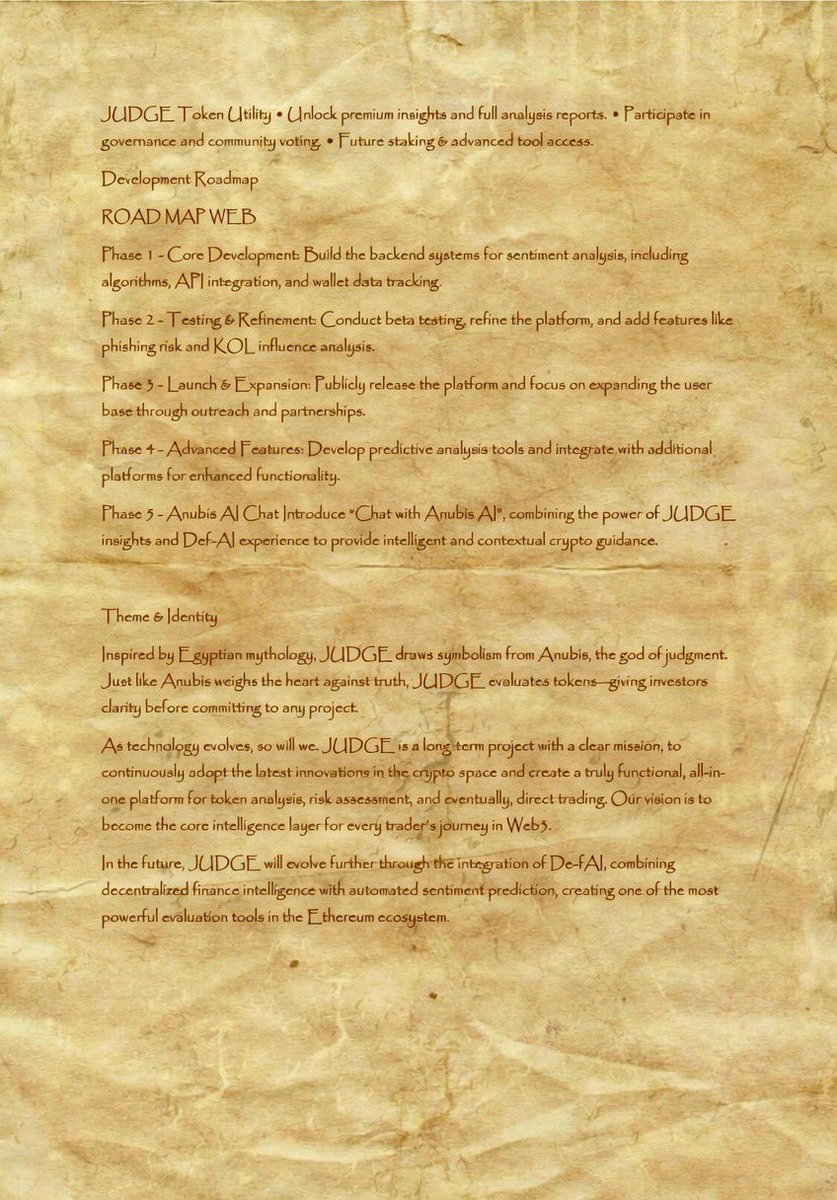 JUDGE Token Utility • Unlock premium insights and full analysis reports. • Participate in governance and community voting. • Future staking & advanced tool access.

Development Roadmap

ROAD MAP WEB

Phase 1 - Core Development: Build the backend systems for sentiment analysis, including algorithms, API integration, and wallet data tracking.

Phase 2 - Testing & Refinement: Conduct beta testing, refine the platform, and add features like phishing risk and KOL influence analysis.

Phase 3 - Launch & Expansion: Publicly release the platform and focus on expanding the user base through outreach and partnerships.

Phase 4 - Advanced Features: Develop predictive analysis tools and integrate with additional platforms for enhanced functionality.

Phase 5 - Anubis AI Chat Introduce "Chat with Anubis AI", combining the power of JUDGE insights and Def-AI experience to provide intelligent and contextual crypto guidance.

Theme & Identity

Inspired by Egyptian mythology, JUDGE draws symbolism from Anubis, the god of judgment. Just like Anubis weighs the heart against truth, JUDGE evaluates tokens—giving investors clarity before committing to any project.

As technology evolves, so will we. JUDGE is a long term project with a clear mission, to continuously adopt the latest innovations in the crypto space and create a truly functional, all-in-one platform for token analysis, risk assessment, and eventually, direct trading. Our vision is to become the core intelligence layer for every trader's journey in Web3.

In the future, JUDGE will evolve further through the integration of De-fAI, combining decentralized finance intelligence with automated sentiment prediction, creating one of the most powerful evaluation tools in the Ethereum ecosystem.